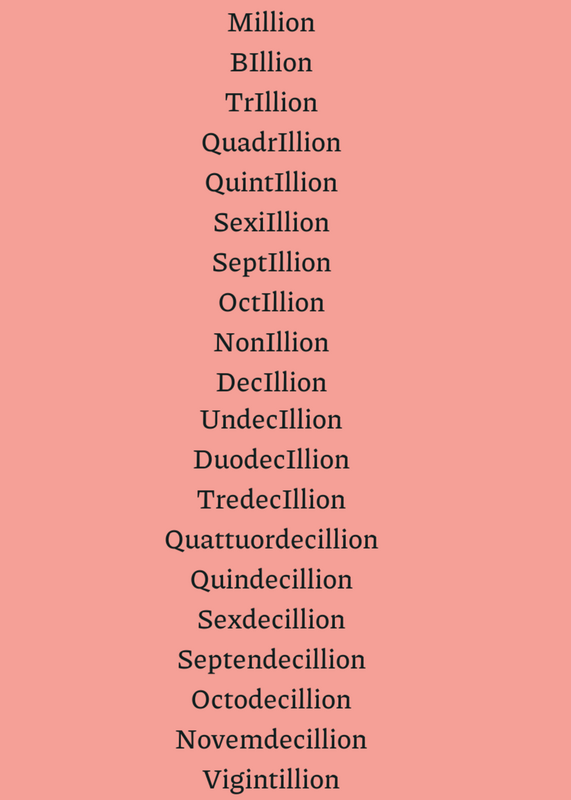 Million
BIllion
TrIllion
QuadrIllion
QuintIllion
SexiIllion
SeptIllion
OctIllion
NonIllion
DecIllion
UndecIllion
DuodecIllion
TredecIllion
Quattuordecillion
Quindecillion
Sexdecillion
Septendecillion
Octodecillion
Novemdecillion
Vigintillion